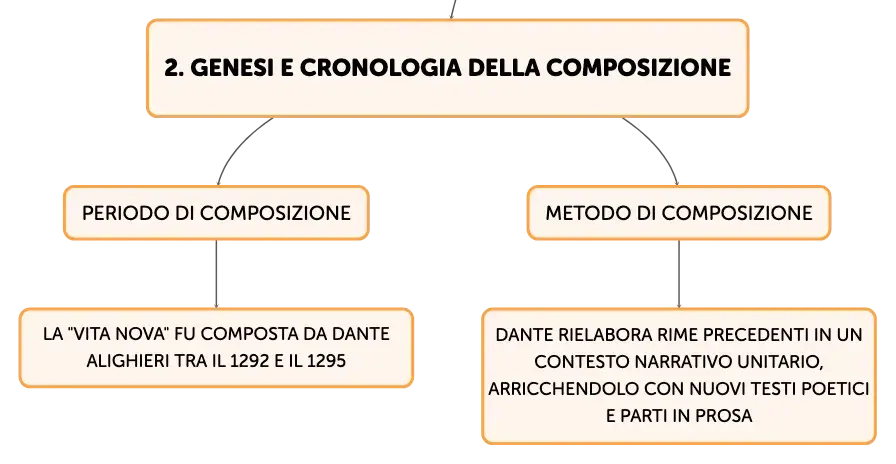 2. GENESI E CRONOLOGIA DELLA COMPOSIZIONE

PERIODO DI COMPOSIZIONE

LA "VITA NOVA" FU COMPOSTA DA DANTE ALIGHIERI TRA IL 1292 E IL 1295

METODO DI COMPOSIZIONE

DANTE RIELABORA RIME PRECEDENTI IN UN CONTESTO NARRATIVO UNITARIO, ARRICCHENDOLO CON NUOVI TESTI POETICI E PARTI IN PROSA